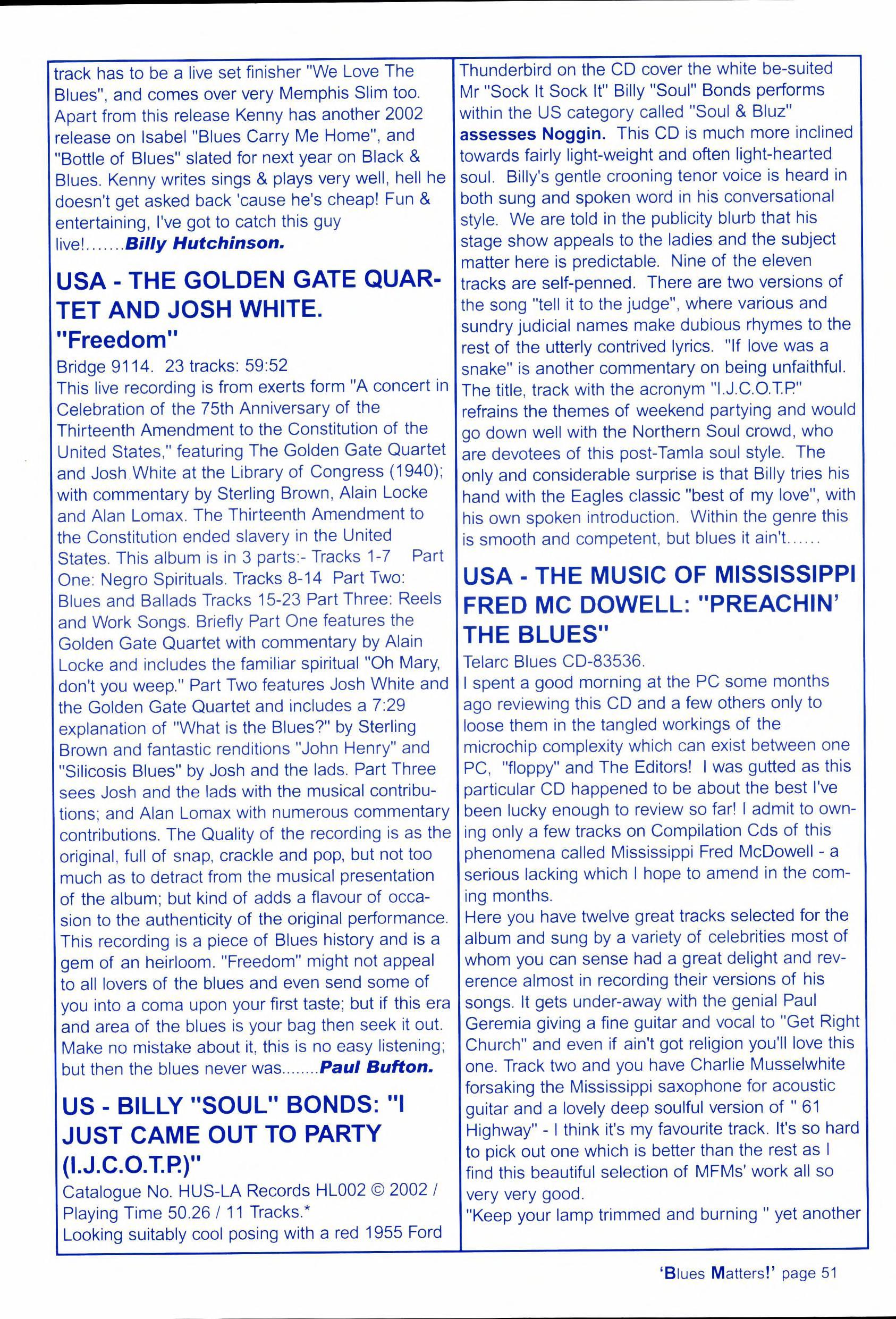 track has to be a live set finisher "We Love The Blues", and comes over very Memphis Slim too. Apart from this release Kenny has another 2002 release on Isabel "Blues Carry Me Home", and "Bottle of Blues" slated for next year on Black & Blues. Kenny writes sings & plays very well, hell he doesn't get asked back 'cause he's cheap! Fun & entertaining, I've got to catch this guy live!.......Billy Hutchinson.

USA - THE GOLDEN GATE QUARTET AND JOSH WHITE. "Freedom"

Bridge 9114. 23 tracks: 59:52
This live recording is from exerts form "A concert in Celebration of the 75th Anniversary of the Thirteenth Amendment to the Constitution of the United States," featuring The Golden Gate Quartet and Josh White at the Library of Congress (1940); with commentary by Sterling Brown, Alain Locke and Alan Lomax. The Thirteenth Amendment to the Constitution ended slavery in the United States. This album is in 3 parts:- Tracks 1-7 Part One: Negro Spirituals. Tracks 8-14 Part Two: Blues and Ballads Tracks 15-23 Part Three: Reels and Work Songs. Briefly Part One features the Golden Gate Quartet with commentary by Alain Locke and includes the familiar spiritual "Oh Mary, don't you weep." Part Two features Josh White and the Golden Gate Quartet and includes a 7:29 explanation of "What is the Blues?" by Sterling Brown and fantastic renditions "John Henry" and "Silicosis Blues" by Josh and the lads. Part Three sees Josh and the lads with the musical contributions; and Alan Lomax with numerous commentary contributions. The Quality of the recording is as the original, full of snap, crackle and pop, but not too much as to detract from the musical presentation of the album; but kind of adds a flavour of occasion to the authenticity of the original performance. This recording is a piece of Blues history and is a gem of an heirloom. "Freedom" might not appeal to all lovers of the blues and even send some of you into a coma upon your first taste; but if this era and area of the blues is your bag then seek it out. Make no mistake about it, this is no easy listening; but then the blues never was........Paul Bufton.

US - BILLY "SOUL" BONDS: "I JUST CAME OUT TO PARTY (I.J.C.O.T.P.)"

Catalogue No. HUS-LA Records HL002 © 2002 / Playing Time 50.26 / 11 Tracks.*
Looking suitably cool posing with a red 1955 Ford Thunderbird on the CD cover the white be-suited Mr "Sock It Sock It" Billy "Soul" Bonds performs within the US category called "Soul & Bluz" assesses Noggin. This CD is much more inclined towards fairly light-weight and often light-hearted soul. Billy's gentle crooning tenor voice is heard in both sung and spoken word in his conversational style. We are told in the publicity blurb that his stage show appeals to the ladies and the subject matter here is predictable. Nine of the eleven tracks are self-penned. There are two versions of the song "tell it to the judge", where various and sundry judicial names make dubious rhymes to the rest of the utterly contrived lyrics. "If love was a snake" is another commentary on being unfaithful. The title, track with the acronym "I.J.C.O.T.P." refrains the themes of weekend partying and would go down well with the Northern Soul crowd, who are devotees of this post-Tamla soul style. The only and considerable surprise is that Billy tries his hand with the Eagles classic "best of my love", with his own spoken introduction. Within the genre this is smooth and competent, but blues it ain't......

USA - THE MUSIC OF MISSISSIPPI FRED MC DOWELL: "PREACHIN' THE BLUES"

Telarc Blues CD-83536.
I spent a good morning at the PC some months ago reviewing this CD and a few others only to loose them in the tangled workings of the microchip complexity which can exist between one PC, "floppy" and The Editors! I was gutted as this particular CD happened to be about the best I've been lucky enough to review so far! I admit to owning only a few tracks on Compilation Cds of this phenomena called Mississippi Fred McDowell - a serious lacking which I hope to amend in the coming months.
Here you have twelve great tracks selected for the album and sung by a variety of celebrities most of whom you can sense had a great delight and reverence almost in recording their versions of his songs. It gets under-away with the genial Paul Geremia giving a fine guitar and vocal to "Get Right Church" and even if ain't got religion you'll love this one. Track two and you have Charlie Musselwhite forsaking the Mississippi saxophone for acoustic guitar and a lovely deep soulful version of " 61 Highway" - I think it's my favourite track. It's so hard to pick out one which is better than the rest as I find this beautiful selection of MFMs' work all so very very good.
"Keep your lamp trimmed and burning " yet another

'Blues Matters!' page 51